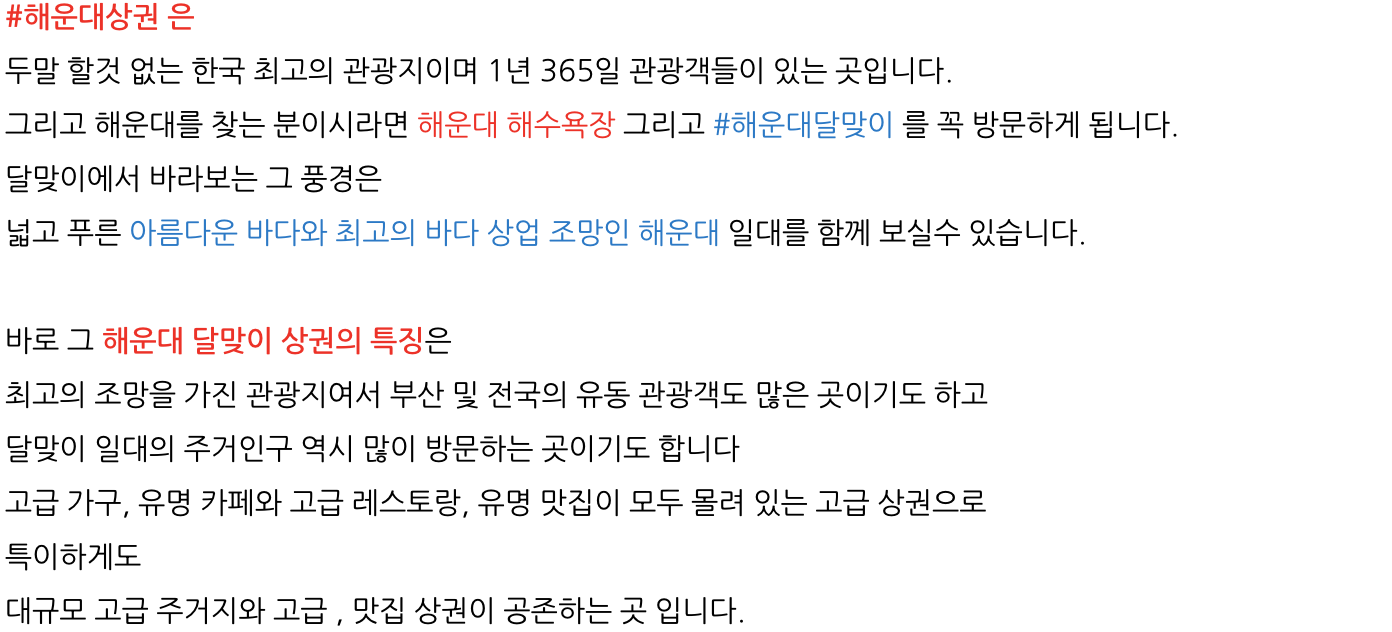 #해운대상권 은

두말 할것 없는 한국 최고의 관광지이며 1년 365일 관광객들이 있는 곳입니다.

그리고 해운대를 찾는 분이시라면 해운대 해수욕장 그리고 #해운대달맞이 를 꼭 방문하게 됩니다.

달맞이에서 바라보는 그 풍경은

넓고 푸른 아름다운 바다와 최고의 바다 상업 조망인 해운대 일대를 함께 보실수 있습니다.

바로 그 해운대 달맞이 상권의 특징은

최고의 조망을 가진 관광지여서 부산 및 전국의 유동 관광객도 많은 곳이기도 하고

달맞이 일대의 주거인구 역시 많이 방문하는 곳이기도 합니다

고급 가구, 유명 카페와 고급 레스토랑, 유명 맛집이 모두 몰려 있는 고급 상권으로

특이하게도

대규모 고급 주거지와 고급 , 맛집 상권이 공존하는 곳 입니다.